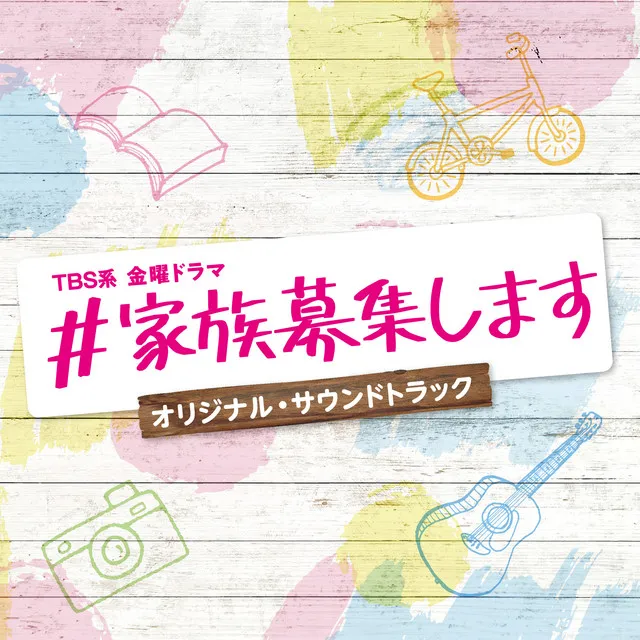 TBS系 金曜ドラマ
#家族募集します
オリジナル・サウンドトラック